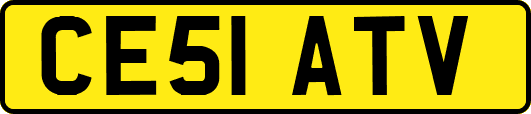 CE51 ATV